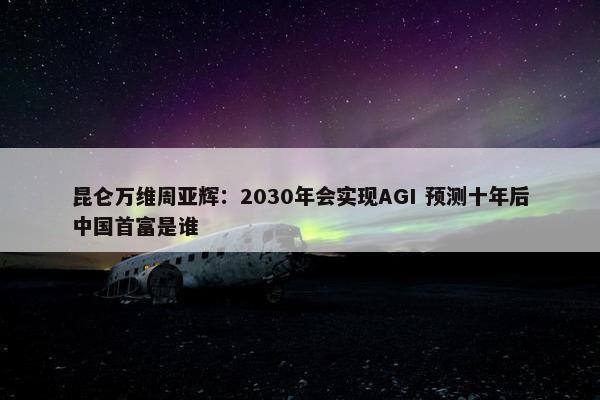 昆仑万维周亚辉：2030年会实现AGI 预测十年后中国首富是谁